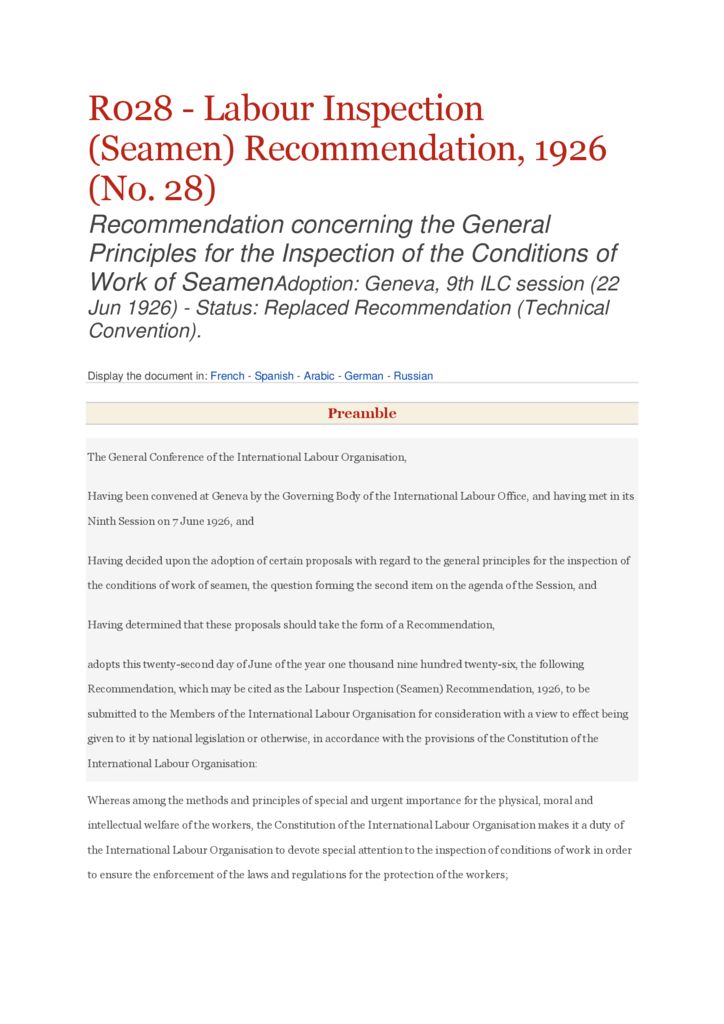 R028 - Labour Inspection (Seamen) Recommendation, 1926 (No. 28)

Recommendation concerning the General Principles for the Inspection of the Conditions of Work of SeamenAdoption: Geneva, 9th ILC session (22 Jun 1926) - Status: Replaced Recommendation (Technical Convention).

Display the document in: French - Spanish - Arabic - German - Russian

Preamble

The General Conference of the International Labour Organisation,

Having been convened at Geneva by the Governing Body of the International Labour Office, and having met in its Ninth Session on 7 June 1926, and

Having decided upon the adoption of certain proposals with regard to the general principles for the inspection of the conditions of work of seamen, the question forming the second item on the agenda of the Session, and

Having determined that these proposals should take the form of a Recommendation,

adopts this twenty-second day of June of the year one thousand nine hundred twenty-six, the following Recommendation, which may be cited as the Labour Inspection (Seamen) Recommendation, 1926, to be submitted to the Members of the International Labour Organisation for consideration with a view to effect being given to it by national legislation or otherwise, in accordance with the provisions of the Constitution of the International Labour Organisation:

Whereas among the methods and principles of special and urgent importance for the physical, moral and intellectual welfare of the workers, the Constitution of the International Labour Organisation makes it a duty of the International Labour Organisation to devote special attention to the inspection of conditions of work in order to ensure the enforcement of the laws and regulations for the protection of the workers;